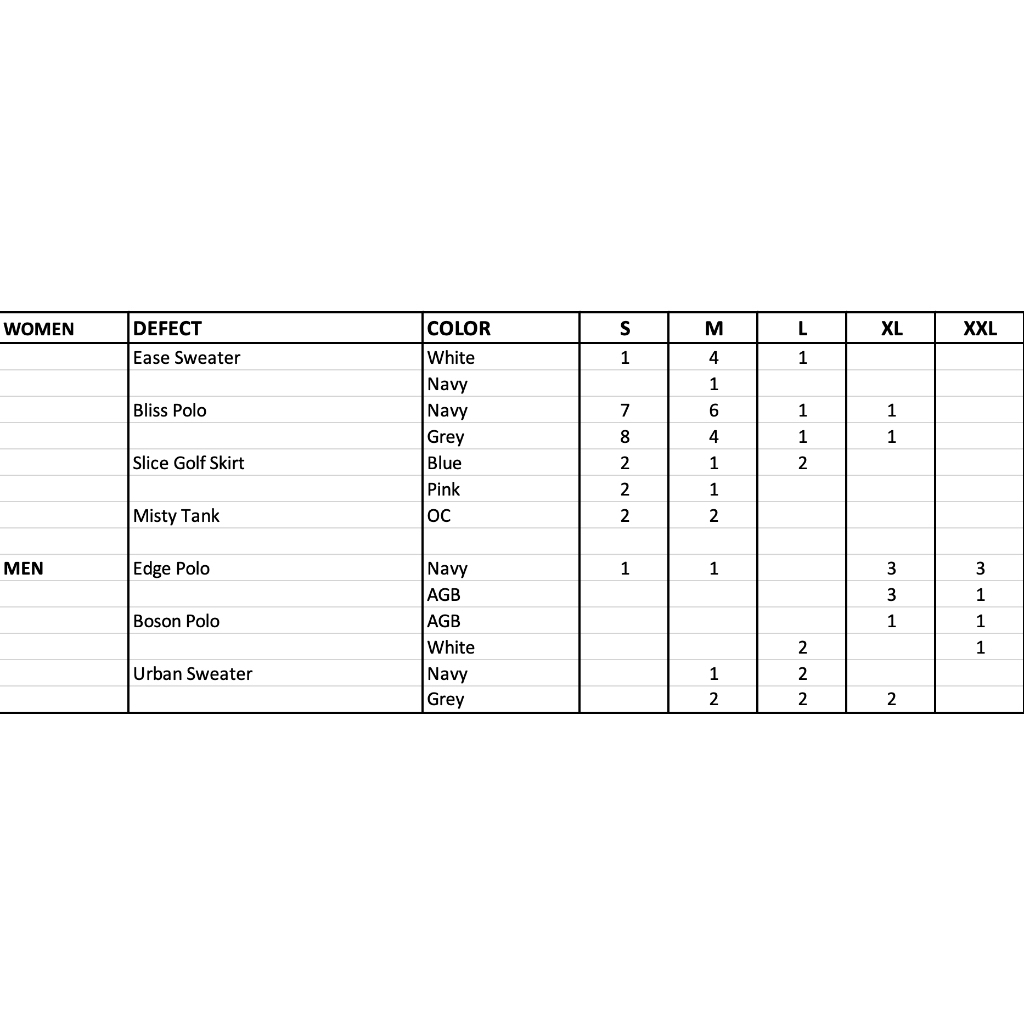 | WOMEN | DEFECT | COLOR | S | M | L | XL | XXL |
|---|---|---|---|---|---|---|---|
| | Ease Sweater | White | 1 | 4 | 1 | | |
| | | Navy | | 1 | | | |
| | Bliss Polo | Navy | 7 | 6 | 1 | 1 | |
| | | Grey | 8 | 4 | 1 | 1 | |
| | Slice Golf Skirt | Blue | 2 | 1 | 2 | | |
| | | Pink | 2 | 1 | | | |
| | Misty Tank | OC | 2 | 2 | | | |
| | | | | | | | |
| MEN | Edge Polo | Navy | 1 | 1 | | 3 | 3 |
| | | AGB | | | | 3 | 1 |
| | Boson Polo | AGB | | | | 1 | 1 |
| | | White | | | 2 | | 1 |
| | Urban Sweater | Navy | | 1 | 2 | | |
| | | Grey | | 2 | 2 | 2 | |